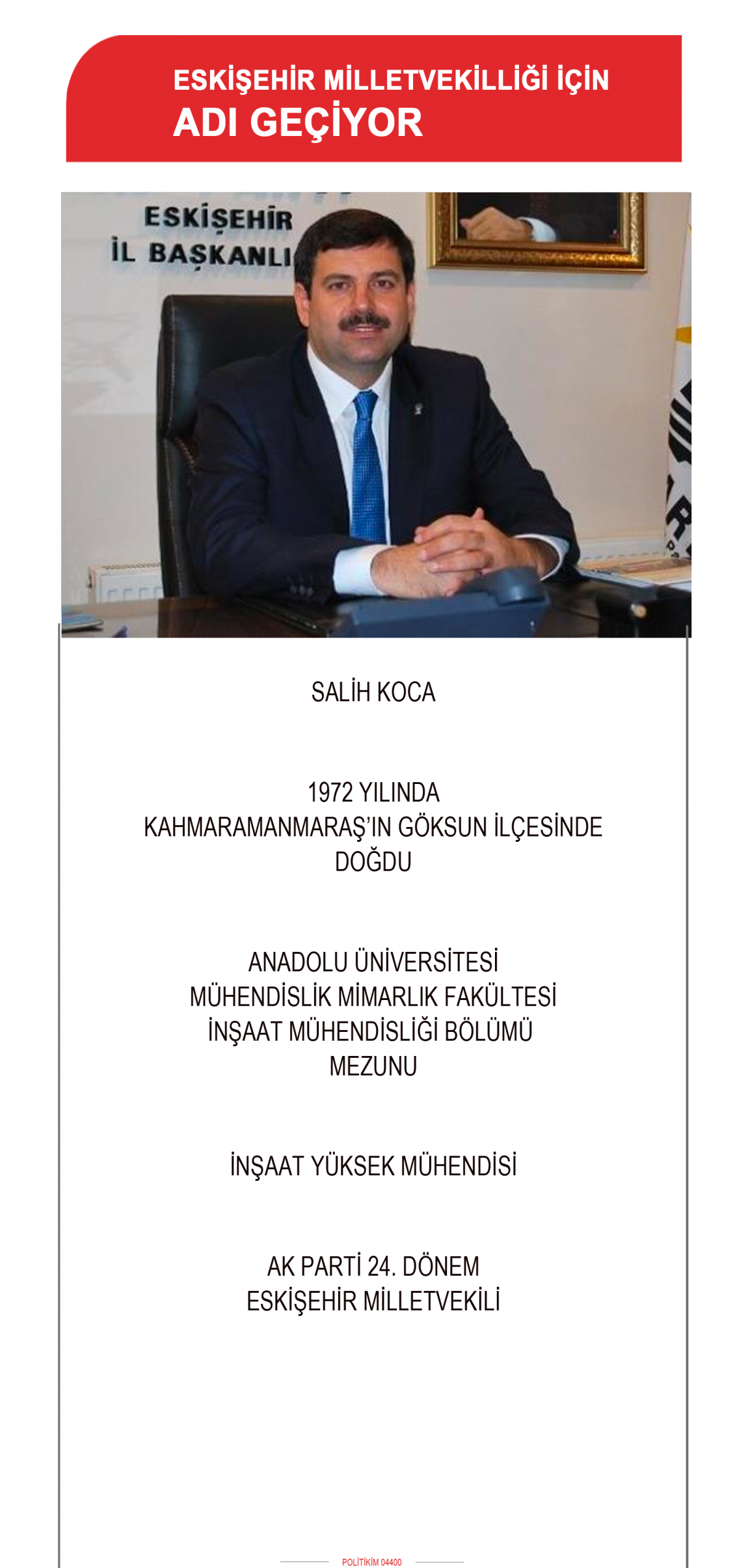 ESKİŞEHİR MİLLETVEKİLLİĞİ İÇİN
ADI GEÇİYOR

ESKİŞEHİR
İL BAŞKANLI

SALİH KOCA

1972 YILINDA
KAHMARAMANMARAŞ'IN GÖKSUN İLÇESİNDE
DOĞDU

ANADOLU ÜNİVERSİTESİ
MÜHENDİSLİK MİMARLIK FAKÜLTESİ
İNŞAAT MÜHENDİSLİĞİ BÖLÜMÜ
MEZUNU

İNŞAAT YÜKSEK MÜHENDİSİ

AK PARTİ 24. DÖNEM
ESKİŞEHİR MİLLETVEKİLİ

POLİTİKİM 04400